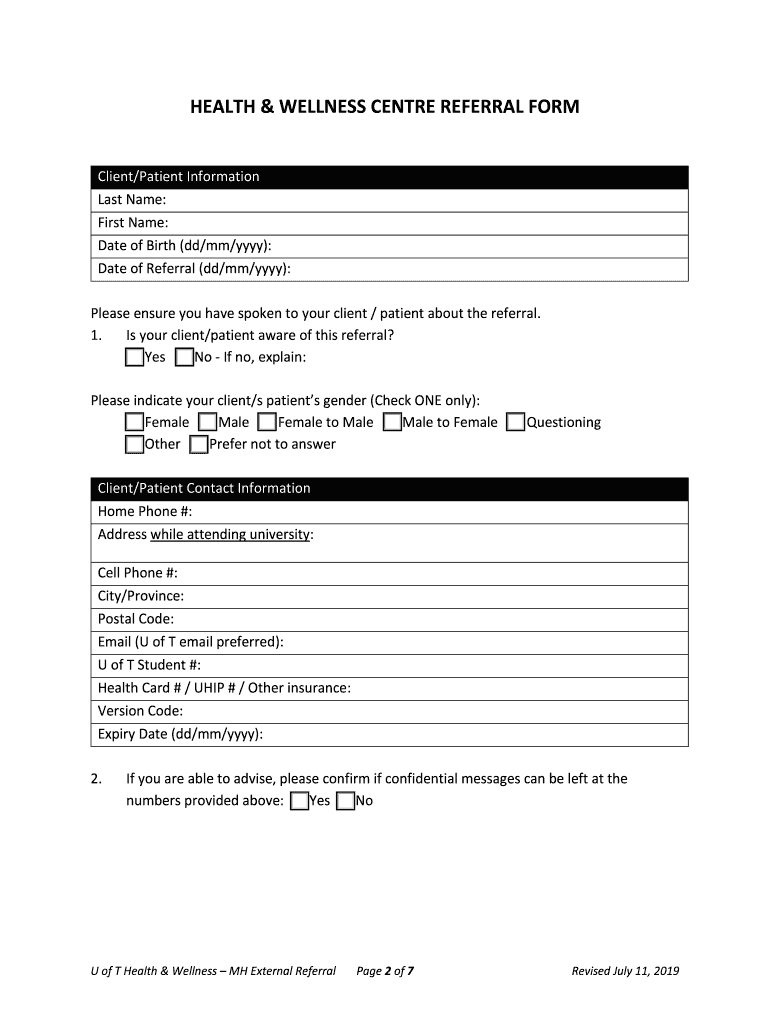 HEALTH & WELLNESS CENTRE REFERRAL FORM

| Client/Patient Information |
|---|
| Last Name: |
| First Name: |
| Date of Birth (dd/mm/yyyy): |
| Date of Referral (dd/mm/yyyy): |

Please ensure you have spoken to your client / patient about the referral.
1. Is your client/patient aware of this referral?
☐Yes ☐No - If no, explain:

Please indicate your client/s patient's gender (Check ONE only):
☐Female ☐Male ☐Female to Male ☐Male to Female ☐Questioning
☐Other ☐Prefer not to answer

| Client/Patient Contact Information |
|---|
| Home Phone #: |
| Address while attending university: |
| Cell Phone #: |
| City/Province: |
| Postal Code: |
| Email (U of T email preferred): |
| U of T Student #: |
| Health Card # / UHIP # / Other insurance: |
| Version Code: |
| Expiry Date (dd/mm/yyyy): |

2. If you are able to advise, please confirm if confidential messages can be left at the numbers provided above: ☐Yes ☐No

U of T Health & Wellness – MH External Referral Page 2 of 7 Revised July 11, 2019